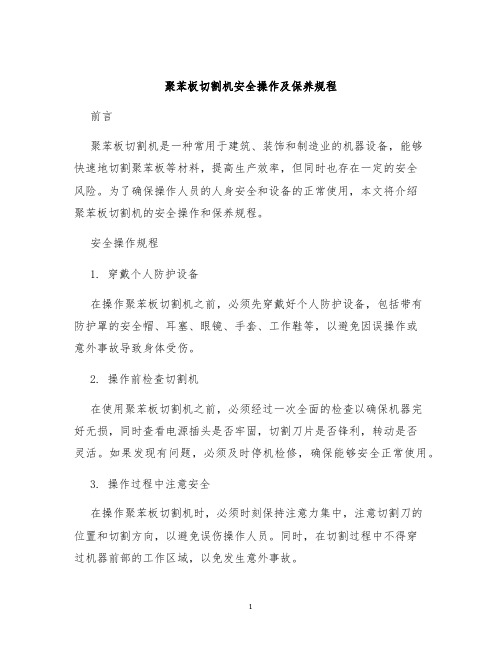 聚苯板切割机安全操作及保养规程

前言

聚苯板切割机是一种常用于建筑、装饰和制造业的机器设备，能够快速地切割聚苯板等材料，提高生产效率，但同时也存在一定的安全风险。为了确保操作人员的人身安全和设备的正常使用，本文将介绍聚苯板切割机的安全操作和保养规程。

安全操作规程

1. 穿戴个人防护设备

在操作聚苯板切割机之前，必须先穿戴好个人防护设备，包括带有防护罩的安全帽、耳塞、眼镜、手套、工作鞋等，以避免因误操作或意外事故导致身体受伤。

2. 操作前检查切割机

在使用聚苯板切割机之前，必须经过一次全面的检查以确保机器完好无损，同时查看电源插头是否牢固，切割刀片是否锋利，转动是否灵活。如果发现有问题，必须及时停机检修，确保能够安全正常使用。

3. 操作过程中注意安全

在操作聚苯板切割机时，必须时刻保持注意力集中，注意切割刀的位置和切割方向，以避免误伤操作人员。同时，在切割过程中不得穿过机器前部的工作区域，以免发生意外事故。

1